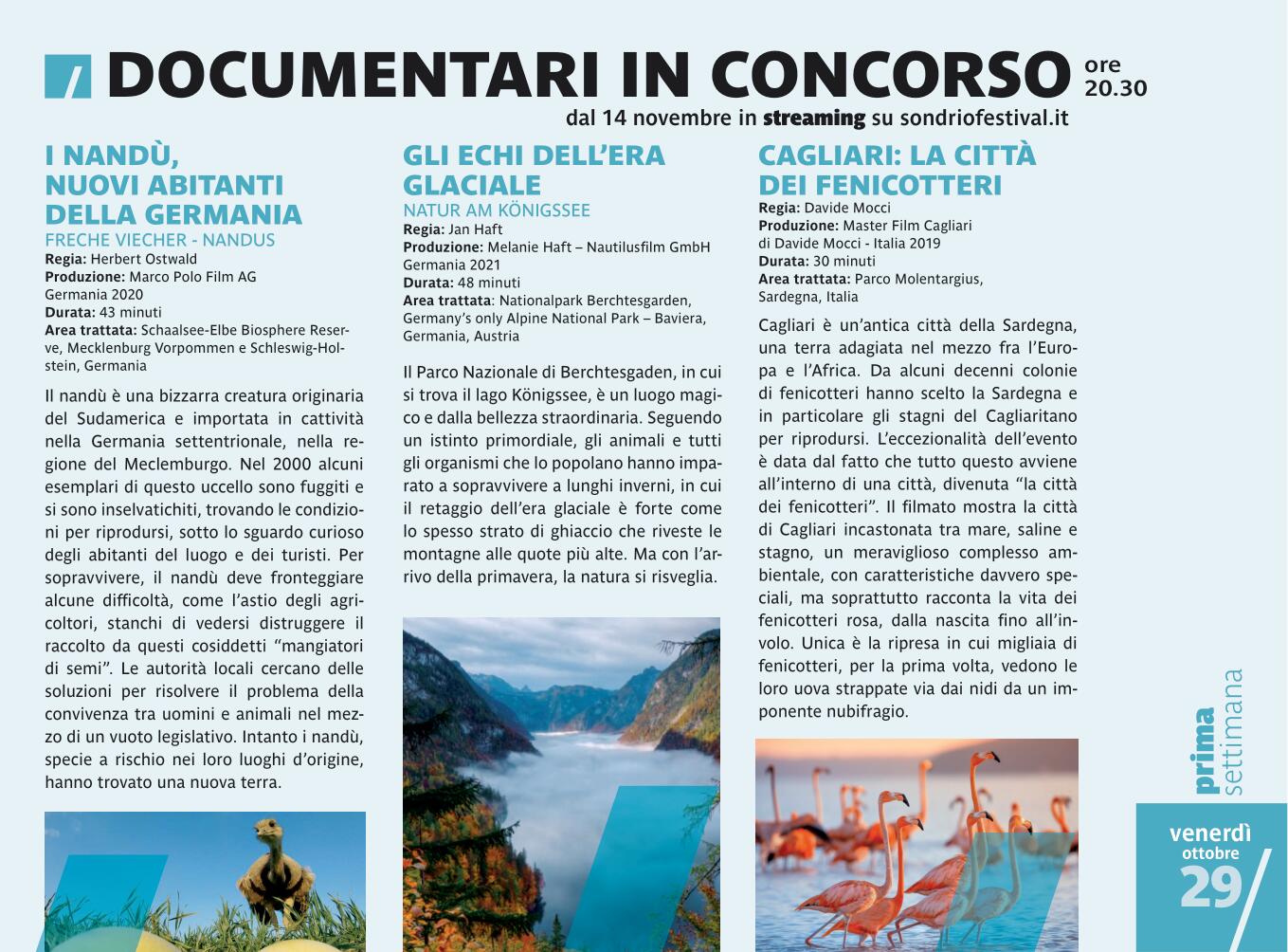 DOCUMENTARI IN CONCORSO ore 20.30
dal 14 novembre in streaming su sondriofestival.it

I NANDÙ, NUOVI ABITANTI DELLA GERMANIA
FRECHE VIECHER - NANDUS
Regia: Herbert Ostwald
Produzione: Marco Polo Film AG
Germania 2020
Durata: 43 minuti
Area trattata: Schaalsee-Elbe Biosphere Reserve, Mecklenburg Vorpommen e Schleswig-Holstein, Germania

Il nandù è una bizzarra creatura originaria del Sudamerica e importata in cattività nella Germania settentrionale, nella regione del Meclemburgo. Nel 2000 alcuni esemplari di questo uccello sono fuggiti e si sono inselvatichiti, trovando le condizioni per riprodursi, sotto lo sguardo curioso degli abitanti del luogo e dei turisti. Per sopravvivere, il nandù deve fronteggiare alcune difficoltà, come l'astio degli agricoltori, stanchi di vedersi distruggere il raccolto da questi cosiddetti "mangiatori di semi". Le autorità locali cercano delle soluzioni per risolvere il problema della convivenza tra uomini e animali nel mezzo di un vuoto legislativo. Intanto i nandù, specie a rischio nei loro luoghi d'origine, hanno trovato una nuova terra.

GLI ECHI DELL'ERA GLACIALE
NATUR AM KÖNIGSSEE
Regia: Jan Haft
Produzione: Melanie Haft – Nautilusfilm GmbH
Germania 2021
Durata: 48 minuti
Area trattata: Nationalpark Berchtesgarden, Germany's only Alpine National Park – Baviera, Germania, Austria

Il Parco Nazionale di Berchtesgaden, in cui si trova il lago Königssee, è un luogo magico e dalla bellezza straordinaria. Seguendo un istinto primordiale, gli animali e tutti gli organismi che lo popolano hanno imparato a sopravvivere a lunghi inverni, in cui il retaggio dell'era glaciale è forte come lo spesso strato di ghiaccio che riveste le montagne alle quote più alte. Ma con l'arrivo della primavera, la natura si risveglia.

CAGLIARI: LA CITTÀ DEI FENICOTTERI
Regia: Davide Mocci
Produzione: Master Film Cagliari di Davide Mocci - Italia 2019
Durata: 30 minuti
Area trattata: Parco Molentargius, Sardegna, Italia

Cagliari è un'antica città della Sardegna, una terra adagiata nel mezzo fra l'Europa e l'Africa. Da alcuni decenni colonie di fenicotteri hanno scelto la Sardegna e in particolare gli stagni del Cagliaritano per riprodursi. L'eccezionalità dell'evento è data dal fatto che tutto questo avviene all'interno di una città, divenuta "la città dei fenicotteri". Il filmato mostra la città di Cagliari incastonata tra mare, saline e stagno, un meraviglioso complesso ambientale, con caratteristiche davvero speciali, ma soprattutto racconta la vita dei fenicotteri rosa, dalla nascita fino all'involo. Unica è la ripresa in cui migliaia di fenicotteri, per la prima volta, vedono le loro uova strappate via dai nidi da un imponente nubifragio.

prima settimana

venerdì ottobre 29